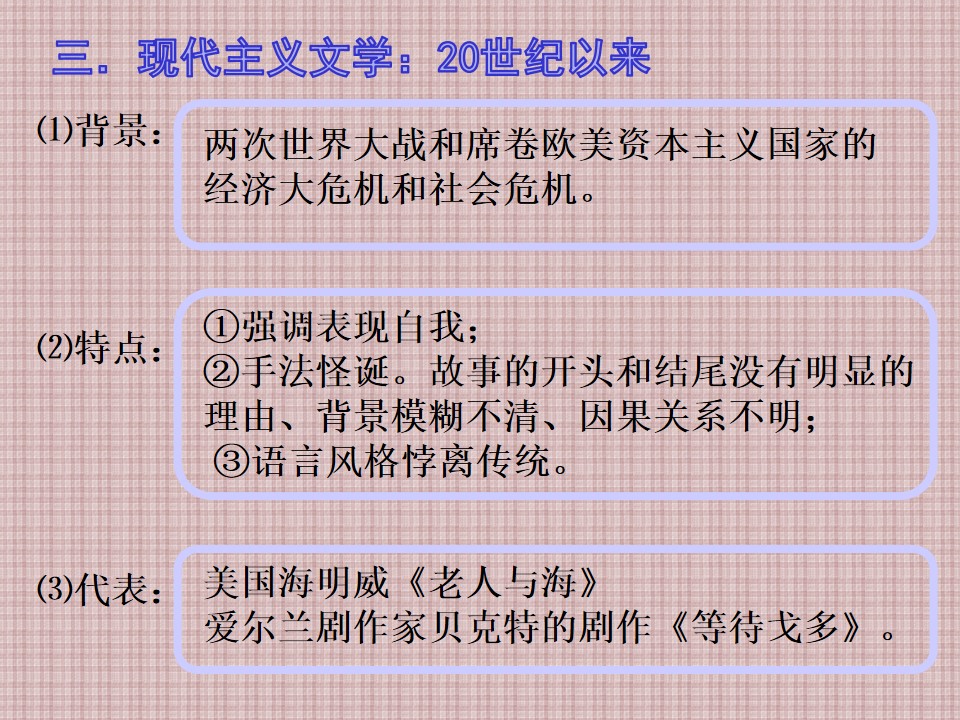 三．现代主义文学：20世纪以来

(1)背景：

两次世界大战和席卷欧美资本主义国家的经济大危机和社会危机。

(2)特点：

①强调表现自我；
②手法怪诞。故事的开头和结尾没有明显的理由、背景模糊不清、因果关系不明；
③语言风格悖离传统。

(3)代表：

美国海明威《老人与海》
爱尔兰剧作家贝克特的剧作《等待戈多》。